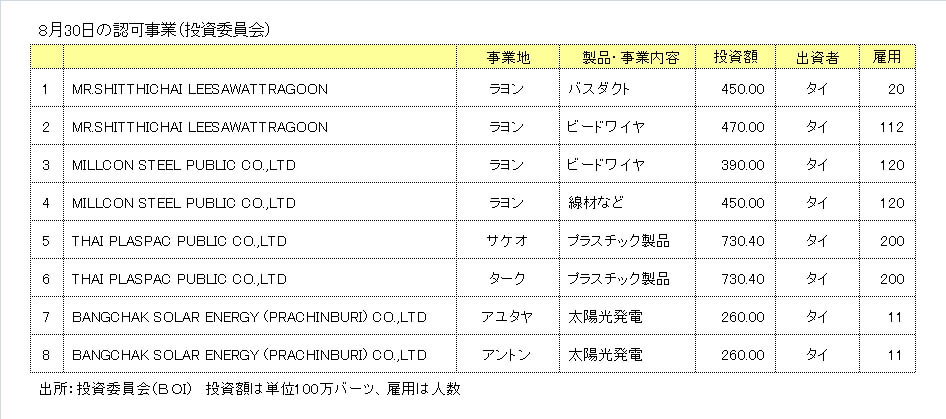 8月30日の認可事業(投資委員会)

|  |  | 事業地 | 製品・事業内容 | 投資額 | 出資者 | 雇用 |
|---|---|---|---|---|---|---|
| 1 | MR.SHITTHICHAI LEESAWATTRAGOON | ラヨン | バスダクト | 450.00 | タイ | 20 |
| 2 | MR.SHITTHICHAI LEESAWATTRAGOON | ラヨン | ビードワイヤ | 470.00 | タイ | 112 |
| 3 | MILLCON STEEL PUBLIC CO.,LTD | ラヨン | ビードワイヤ | 390.00 | タイ | 120 |
| 4 | MILLCON STEEL PUBLIC CO.,LTD | ラヨン | 線材など | 450.00 | タイ | 120 |
| 5 | THAI PLASPAC PUBLIC CO.,LTD | サケオ | プラスチック製品 | 730.40 | タイ | 200 |
| 6 | THAI PLASPAC PUBLIC CO.,LTD | ターク | プラスチック製品 | 730.40 | タイ | 200 |
| 7 | BANGCHAK SOLAR ENERGY (PRACHINBURI) CO.,LTD | アユタヤ | 太陽光発電 | 260.00 | タイ | 11 |
| 8 | BANGCHAK SOLAR ENERGY (PRACHINBURI) CO.,LTD | アントン | 太陽光発電 | 260.00 | タイ | 11 |

出所:投資委員会(BOI) 投資額は単位100万バーツ、雇用は人数